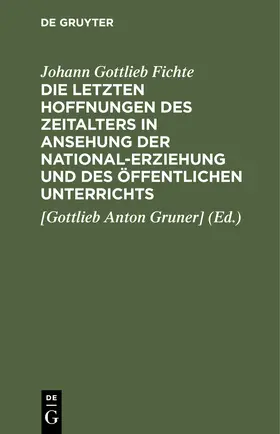 DE GRUYTER

Johann Gottlieb Fichte

DIE LETZTEN HOFFNUNGEN DES ZEITALTERS IN ANSEHUNG DER NATIONAL-ERZIEHUNG UND DES ÖFFENTLICHEN UNTERRICHTS

[Gottlieb Anton Gruner] (Ed.)

DE
G